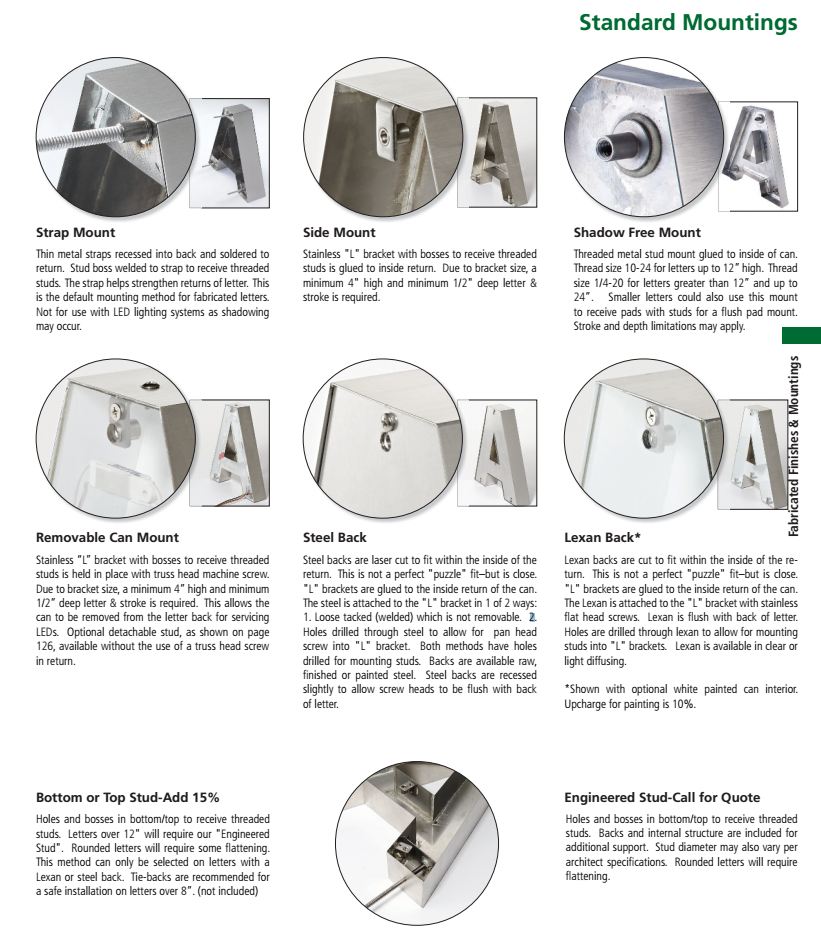 Standard Mountings

Strap Mount

Thin metal straps recessed into back and soldered to return. Stud boss welded to strap to receive threaded studs. The strap helps strengthen returns of letter. This is the default mounting method for fabricated letters. Not for use with LED lighting systems as shadowing may occur.

Side Mount

Stainless "L" bracket with bosses to receive threaded studs is glued to inside return. Due to bracket size, a minimum 4" high and minimum 1/2" deep letter & stroke is required.

Shadow Free Mount

Threaded metal stud mount glued to inside of can. Thread size 10-24 for letters up to 12" high. Thread size 1/4-20 for letters greater than 12" and up to 24". Smaller letters could also use this mount to receive pads with studs for a flush pad mount. Stroke and depth limitations may apply.

Fabricated Finishes & Mountings

Removable Can Mount

Stainless "L" bracket with bosses to receive threaded studs is held in place with truss head machine screw. Due to bracket size, a minimum 4" high and minimum 1/2" deep letter & stroke is required. This allows the can to be removed from the letter back for servicing LEDs. Optional detachable stud, as shown on page 126, available without the use of a truss head screw in return.

Steel Back

Steel backs are laser cut to fit within the inside of the return. This is not a perfect "puzzle" fit–but is close. "L" brackets are glued to the inside return of the can. The steel is attached to the "L" bracket in 1 of 2 ways: 1. Loose tacked (welded) which is not removable. 2. Holes drilled through steel to allow for pan head screw into "L" bracket. Both methods have holes drilled for mounting studs. Backs are available raw, finished or painted steel. Steel backs are recessed slightly to allow screw heads to be flush with back of letter.

Lexan Back*

Lexan backs are cut to fit within the inside of the return. This is not a perfect "puzzle" fit–but is close. "L" brackets are glued to the inside return of the can. The Lexan is attached to the "L" bracket with stainless flat head screws. Lexan is flush with back of letter. Holes are drilled through lexan to allow for mounting studs into "L" brackets. Lexan is available in clear or light diffusing.

*Shown with optional white painted can interior. Upcharge for painting is 10%.

Bottom or Top Stud-Add 15%

Holes and bosses in bottom/top to receive threaded studs. Letters over 12" will require our "Engineered Stud". Rounded letters will require some flattening. This method can only be selected on letters with a Lexan or steel back. Tie-backs are recommended for a safe installation on letters over 8". (not included)

Engineered Stud-Call for Quote

Holes and bosses in bottom/top to receive threaded studs. Backs and internal structure are included for additional support. Stud diameter may also vary per architect specifications. Rounded letters will require flattening.